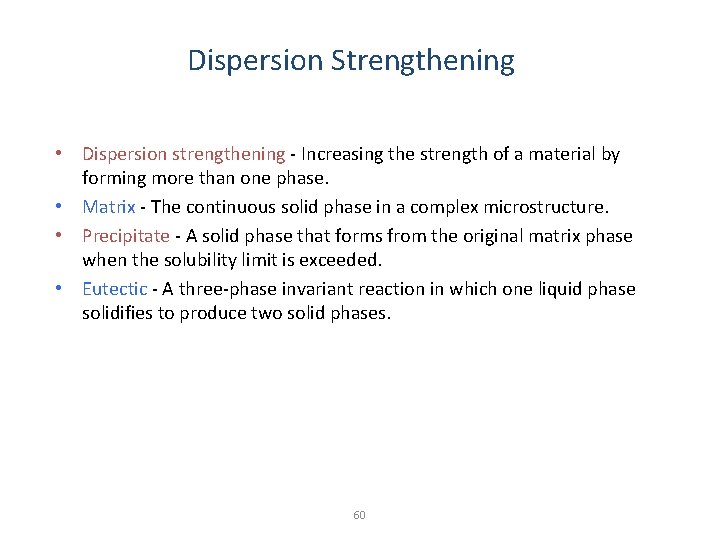 Dispersion Strengthening

• Dispersion strengthening - Increasing the strength of a material by forming more than one phase.
• Matrix - The continuous solid phase in a complex microstructure.
• Precipitate - A solid phase that forms from the original matrix phase when the solubility limit is exceeded.
• Eutectic - A three-phase invariant reaction in which one liquid phase solidifies to produce two solid phases.

60